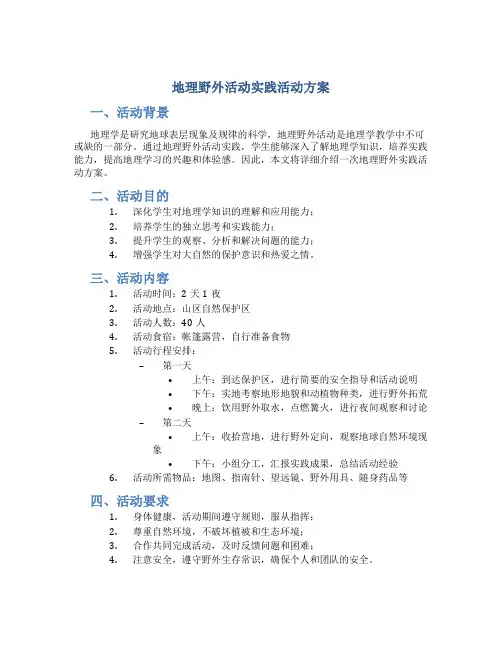 地理野外活动实践活动方案

一、活动背景

地理学是研究地球表层现象及规律的科学，地理野外活动是地理学教学中不可或缺的一部分。通过地理野外活动实践，学生能够深入了解地理学知识，培养实践能力，提高地理学习的兴趣和体验感。因此，本文将详细介绍一次地理野外实践活动方案。

二、活动目的

1. 深化学生对地理学知识的理解和应用能力；
2. 培养学生的独立思考和实践能力；
3. 提升学生的观察、分析和解决问题的能力；
4. 增强学生对大自然的保护意识和热爱之情。

三、活动内容

1. 活动时间：2 天 1 夜
2. 活动地点：山区自然保护区
3. 活动人数：40 人
4. 活动食宿：帐篷露营，自行准备食物
5. 活动行程安排：
– 第一天
• 上午：到达保护区，进行简要的安全指导和活动说明
• 下午：实地考察地形地貌和动植物种类，进行野外拓荒
• 晚上：饮用野外取水，点燃篝火，进行夜间观察和讨论
– 第二天
• 上午：收拾营地，进行野外定向，观察地球自然环境现象
• 下午：小组分工，汇报实践成果，总结活动经验
6. 活动所需物品：地图、指南针、望远镜、野外用具、随身药品等

四、活动要求

1. 身体健康，活动期间遵守规则，服从指挥；
2. 尊重自然环境，不破坏植被和生态环境；
3. 合作共同完成活动，及时反馈问题和困难；
4. 注意安全，遵守野外生存常识，确保个人和团队的安全。